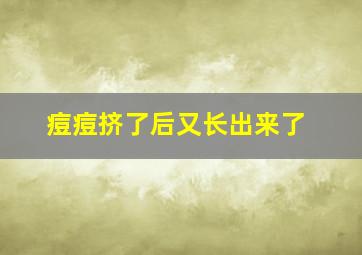 痘痘挤了后又长出来了